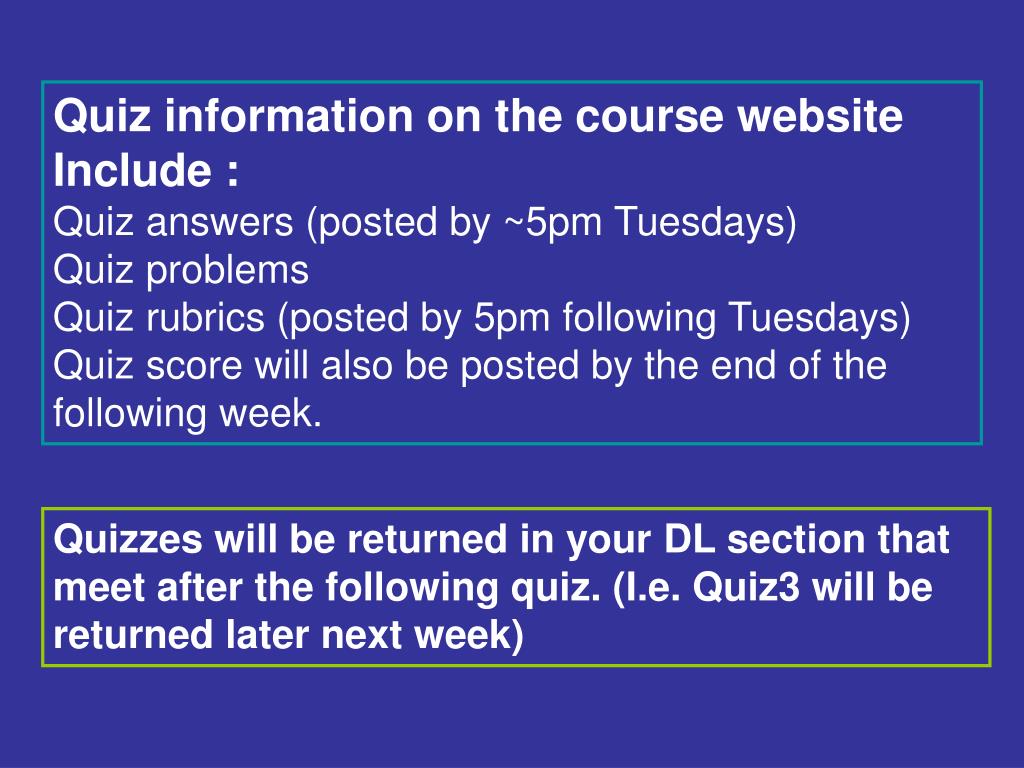 Quiz information on the course website Include :
Quiz answers (posted by ~5pm Tuesdays)
Quiz problems
Quiz rubrics (posted by 5pm following Tuesdays)
Quiz score will also be posted by the end of the following week.

Quizzes will be returned in your DL section that meet after the following quiz. (I.e. Quiz3 will be returned later next week)